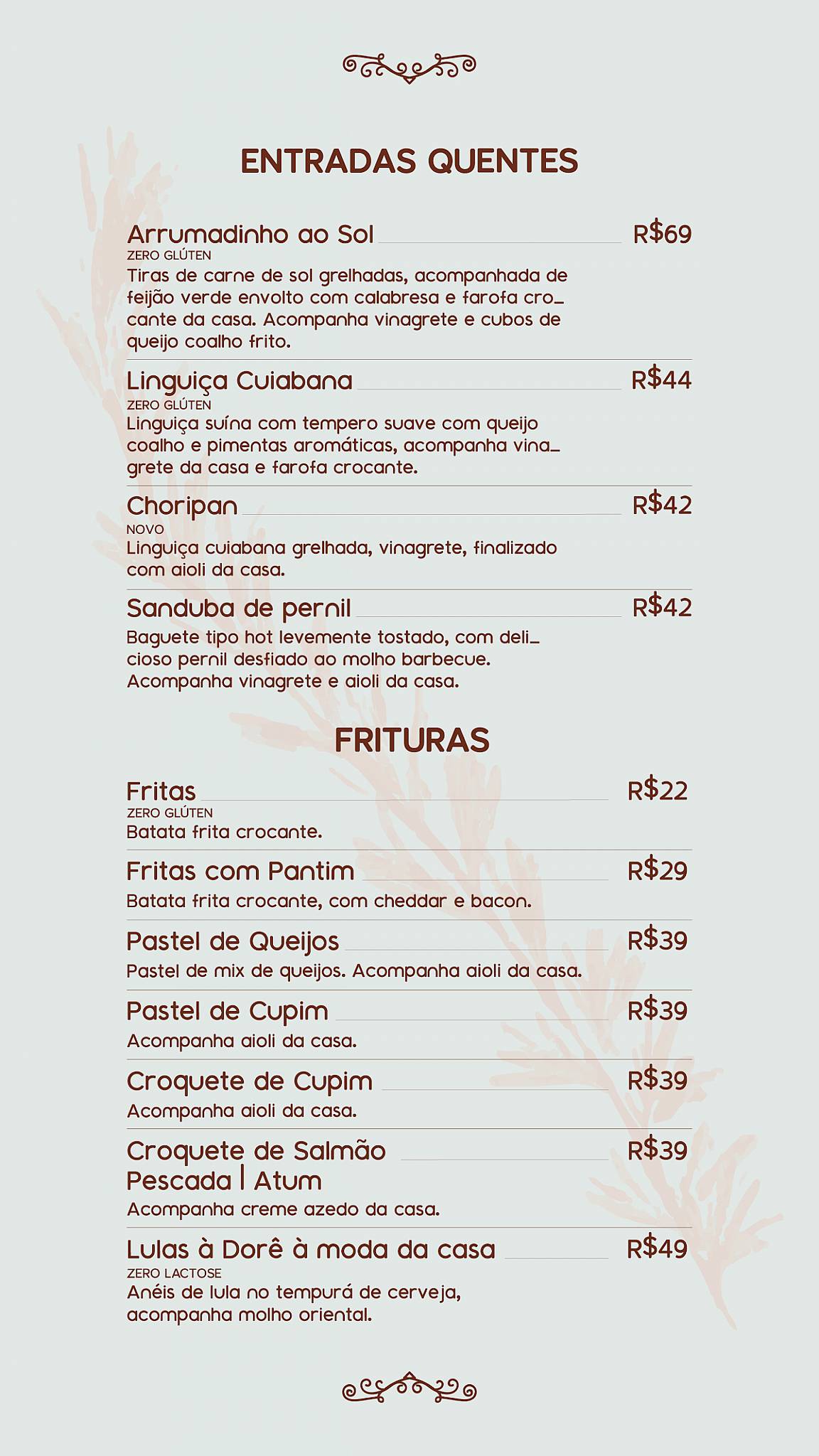 ENTRADAS QUENTES

Arrumadinho ao Sol R$69
ZERO GLÚTEN
Tiras de carne de sol grelhadas, acompanhada de feijão verde envolto com calabresa e farofa crocante da casa. Acompanha vinagrete e cubos de queijo coalho frito.

Linguiça Cuiabana R$44
ZERO GLÚTEN
Linguiça suína com tempero suave com queijo coalho e pimentas aromáticas, acompanha vinagrete da casa e farofa crocante.

Choripan R$42
NOVO
Linguiça cuiabana grelhada, vinagrete, finalizado com aioli da casa.

Sanduba de pernil R$42
Baguete tipo hot levemente tostado, com delicioso pernil desfiado ao molho barbecue. Acompanha vinagrete e aioli da casa.

FRITURAS

Fritas R$22
ZERO GLÚTEN
Batata frita crocante.

Fritas com Pantim R$29
Batata frita crocante, com cheddar e bacon.

Pastel de Queijos R$39
Pastel de mix de queijos. Acompanha aioli da casa.

Pastel de Cupim R$39
Acompanha aioli da casa.

Croquete de Cupim R$39
Acompanha aioli da casa.

Croquete de Salmão Pescada | Atum R$39
Acompanha creme azedo da casa.

Lulas à Dorê à moda da casa R$49
ZERO LACTOSE
Anéis de lula no tempurá de cerveja, acompanha molho oriental.